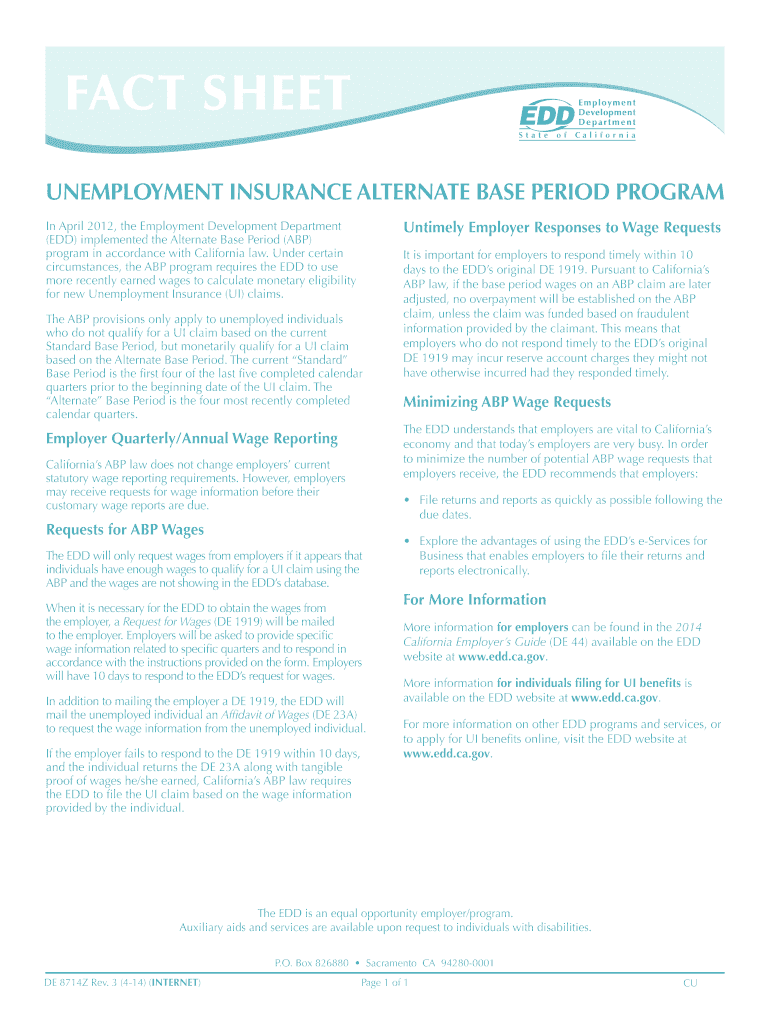 FACT SHEET

EDD Employment Development Department
State of California

UNEMPLOYMENT INSURANCE ALTERNATE BASE PERIOD PROGRAM

In April 2012, the Employment Development Department (EDD) implemented the Alternate Base Period (ABP) program in accordance with California law. Under certain circumstances, the ABP program requires the EDD to use more recently earned wages to calculate monetary eligibility for new Unemployment Insurance (UI) claims.

The ABP provisions only apply to unemployed individuals who do not qualify for a UI claim based on the current Standard Base Period, but monetarily qualify for a UI claim based on the Alternate Base Period. The current "Standard" Base Period is the first four of the last five completed calendar quarters prior to the beginning date of the UI claim. The "Alternate" Base Period is the four most recently completed calendar quarters.

Employer Quarterly/Annual Wage Reporting

California's ABP law does not change employers' current statutory wage reporting requirements. However, employers may receive requests for wage information before their customary wage reports are due.

Requests for ABP Wages

The EDD will only request wages from employers if it appears that individuals have enough wages to qualify for a UI claim using the ABP and the wages are not showing in the EDD's database.

When it is necessary for the EDD to obtain the wages from the employer, a Request for Wages (DE 1919) will be mailed to the employer. Employers will be asked to provide specific wage information related to specific quarters and to respond in accordance with the instructions provided on the form. Employers will have 10 days to respond to the EDD's request for wages.

In addition to mailing the employer a DE 1919, the EDD will mail the unemployed individual an Affidavit of Wages (DE 23A) to request the wage information from the unemployed individual.

If the employer fails to respond to the DE 1919 within 10 days, and the individual returns the DE 23A along with tangible proof of wages he/she earned, California's ABP law requires the EDD to file the UI claim based on the wage information provided by the individual.

Untimely Employer Responses to Wage Requests

It is important for employers to respond timely within 10 days to the EDD's original DE 1919. Pursuant to California's ABP law, if the base period wages on an ABP claim are later adjusted, no overpayment will be established on the ABP claim, unless the claim was funded based on fraudulent information provided by the claimant. This means that employers who do not respond timely to the EDD's original DE 1919 may incur reserve account charges they might not have otherwise incurred had they responded timely.

Minimizing ABP Wage Requests

The EDD understands that employers are vital to California's economy and that today's employers are very busy. In order to minimize the number of potential ABP wage requests that employers receive, the EDD recommends that employers:

• File returns and reports as quickly as possible following the due dates.

• Explore the advantages of using the EDD's e-Services for Business that enables employers to file their returns and reports electronically.

For More Information

More information for employers can be found in the 2014 California Employer's Guide (DE 44) available on the EDD website at www.edd.ca.gov.

More information for individuals filing for UI benefits is available on the EDD website at www.edd.ca.gov.

For more information on other EDD programs and services, or to apply for UI benefits online, visit the EDD website at www.edd.ca.gov.

The EDD is an equal opportunity employer/program.
Auxiliary aids and services are available upon request to individuals with disabilities.

P.O. Box 826880 • Sacramento CA 94280-0001

DE 8714Z Rev. 3 (4-14) (INTERNET)	Page 1 of 1	CU